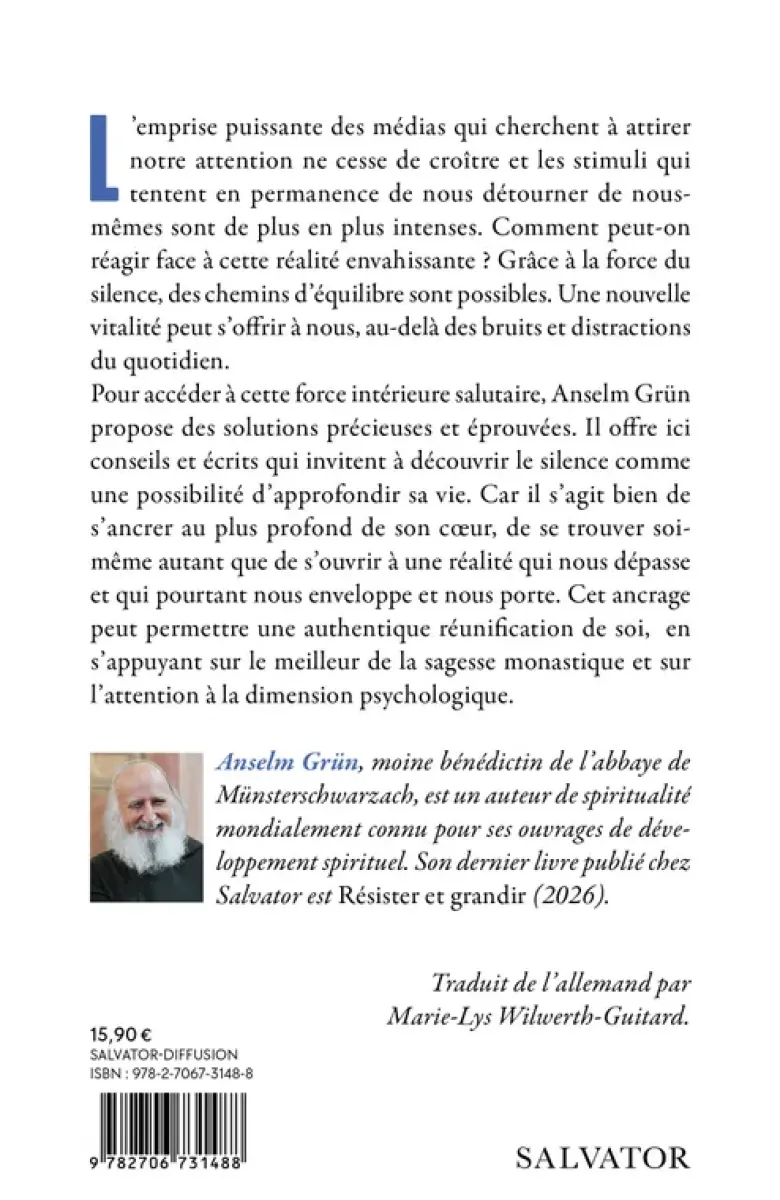 L'emprise puissante des médias qui cherchent à attirer notre attention ne cesse de croître et les stimuli qui tentent en permanence de nous détourner de nous-mêmes sont de plus en plus intenses. Comment peut-on réagir face à cette réalité envahissante ? Grâce à la force du silence, des chemins d'équilibre sont possibles. Une nouvelle vitalité peut s'offrir à nous, au-delà des bruits et distractions du quotidien.

Pour accéder à cette force intérieure salutaire, Anselm Grün propose des solutions précieuses et éprouvées. Il offre ici conseils et écrits qui invitent à découvrir le silence comme une possibilité d'approfondir sa vie. Car il s'agit bien de s'ancrer au plus profond de son cœur, de se trouver soi-même autant que de s'ouvrir à une réalité qui nous dépasse et qui pourtant nous enveloppe et nous porte. Cet ancrage peut permettre une authentique réunification de soi, en s'appuyant sur le meilleur de la sagesse monastique et sur l'attention à la dimension psychologique.

Anselm Grün, moine bénédictin de l'abbaye de Münsterschwarzach, est un auteur de spiritualité mondialement connu pour ses ouvrages de développement spirituel. Son dernier livre publié chez Salvator est Résister et grandir (2026).

Traduit de l'allemand par
Marie-Lys Wilwerth-Guitard.

15,90 €
SALVATOR-DIFFUSION
ISBN : 978-2-7067-3148-8

9 782706 731488

SALVATOR